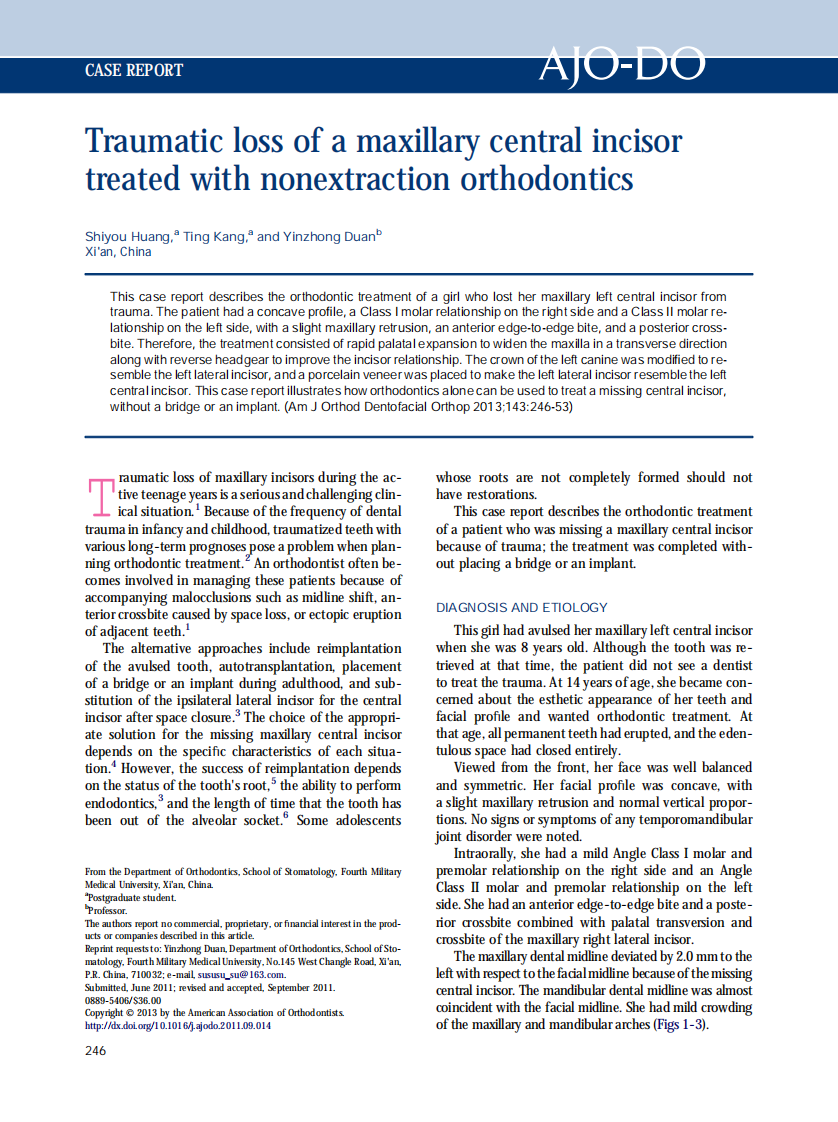 CASE REPORT

AJO-DO

Traumatic loss of a maxillary central incisor treated with nonextraction orthodontics

Shiyou Huang,$^a$ Ting Kang,$^a$ and Yinzhong Duan$^b$
Xi'an, China

This case report describes the orthodontic treatment of a girl who lost her maxillary left central incisor from trauma. The patient had a concave profile, a Class I molar relationship on the right side and a Class II molar relationship on the left side, with a slight maxillary retrusion, an anterior edge-to-edge bite, and a posterior crossbite. Therefore, the treatment consisted of rapid palatal expansion to widen the maxilla in a transverse direction along with reverse headgear to improve the incisor relationship. The crown of the left canine was modified to resemble the left lateral incisor, and a porcelain veneer was placed to make the left lateral incisor resemble the left central incisor. This case report illustrates how orthodontics alone can be used to treat a missing central incisor, without a bridge or an implant. (Am J Orthod Dentofacial Orthop 2013;143:246-53)

Traumatic loss of maxillary incisors during the active teenage years is a serious and challenging clinical situation.$^1$ Because of the frequency of dental trauma in infancy and childhood, traumatized teeth with various long-term prognoses pose a problem when planning orthodontic treatment.$^2$ An orthodontist often becomes involved in managing these patients because of accompanying malocclusions such as midline shift, anterior crossbite caused by space loss, or ectopic eruption of adjacent teeth.$^1$

The alternative approaches include reimplantation of the avulsed tooth, autotransplantation, placement of a bridge or an implant during adulthood, and substitution of the ipsilateral lateral incisor for the central incisor after space closure.$^3$ The choice of the appropriate solution for the missing maxillary central incisor depends on the specific characteristics of each situation.$^4$ However, the success of reimplantation depends on the status of the tooth's root,$^5$ the ability to perform endodontics,$^3$ and the length of time that the tooth has been out of the alveolar socket.$^6$ Some adolescents whose roots are not completely formed should not have restorations.

This case report describes the orthodontic treatment of a patient who was missing a maxillary central incisor because of trauma; the treatment was completed without placing a bridge or an implant.

DIAGNOSIS AND ETIOLOGY

This girl had avulsed her maxillary left central incisor when she was 8 years old. Although the tooth was retrieved at that time, the patient did not see a dentist to treat the trauma. At 14 years of age, she became concerned about the esthetic appearance of her teeth and facial profile and wanted orthodontic treatment. At that age, all permanent teeth had erupted, and the edentulous space had closed entirely.

Viewed from the front, her face was well balanced and symmetric. Her facial profile was concave, with a slight maxillary retrusion and normal vertical proportions. No signs or symptoms of any temporomandibular joint disorder were noted.

Intraorally, she had a mild Angle Class I molar and premolar relationship on the right side and an Angle Class II molar and premolar relationship on the left side. She had an anterior edge-to-edge bite and a posterior crossbite combined with palatal transversion and crossbite of the maxillary right lateral incisor.

The maxillary dental midline deviated by 2.0 mm to the left with respect to the facial midline because of the missing central incisor. The mandibular dental midline was almost coincident with the facial midline. She had mild crowding of the maxillary and mandibular arches (Figs 1-3).

From the Department of Orthodontics, School of Stomatology, Fourth Military Medical University, Xi'an, China.
$^a$Postgraduate student.
$^b$Professor.
The authors report no commercial, proprietary, or financial interest in the products or companies described in this article.
Reprint requests to: Yinzhong Duan, Department of Orthodontics, School of Stomatology, Fourth Military Medical University, No.145 West Changle Road, Xi'an, P.R. China, 710032; e-mail, sususu_su@163.com.
Submitted, June 2011; revised and accepted, September 2011.
0889-5406/$36.00
Copyright © 2013 by the American Association of Orthodontists.
http://dx.doi.org/10.1016/j.ajodo.2011.09.014

246